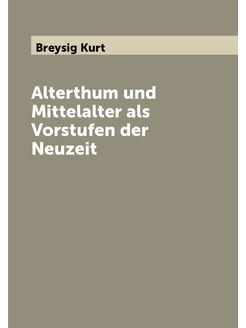 Breysig Kurt

Alterthum und Mittelalter als Vorstufen der Neuzeit